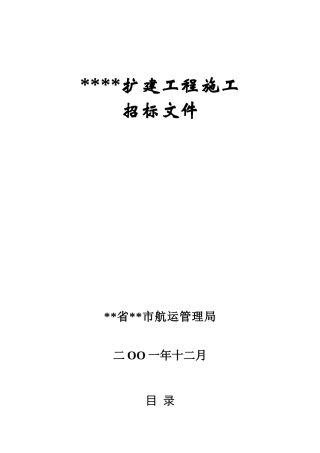 ****扩建工程施工
招标文件

**省**市航运管理局

二OO一年十二月

目 录